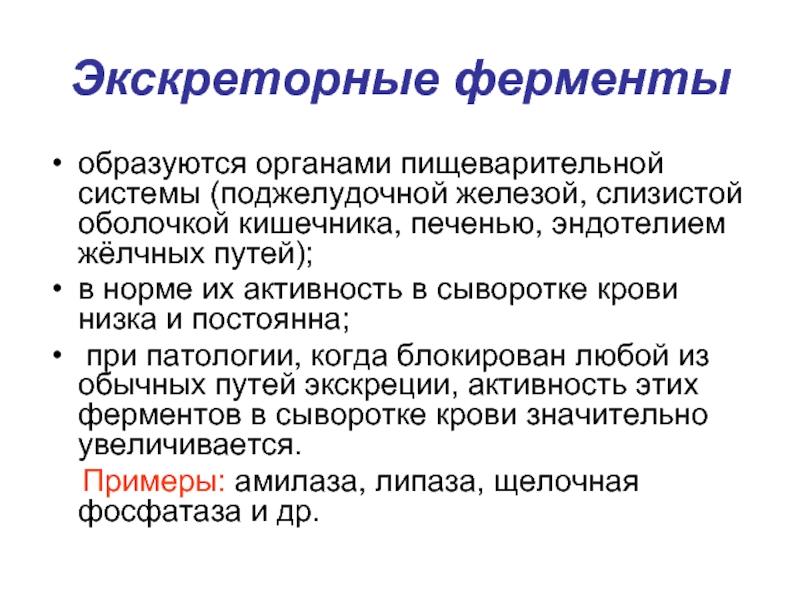 Экскреторные ферменты

• образуются органами пищеварительной системы (поджелудочной железой, слизистой оболочкой кишечника, печенью, эндотелием жёлчных путей);
• в норме их активность в сыворотке крови низка и постоянна;
• при патологии, когда блокирован любой из обычных путей экскреции, активность этих ферментов в сыворотке крови значительно увеличивается.

Примеры: амилаза, липаза, щелочная фосфатаза и др.